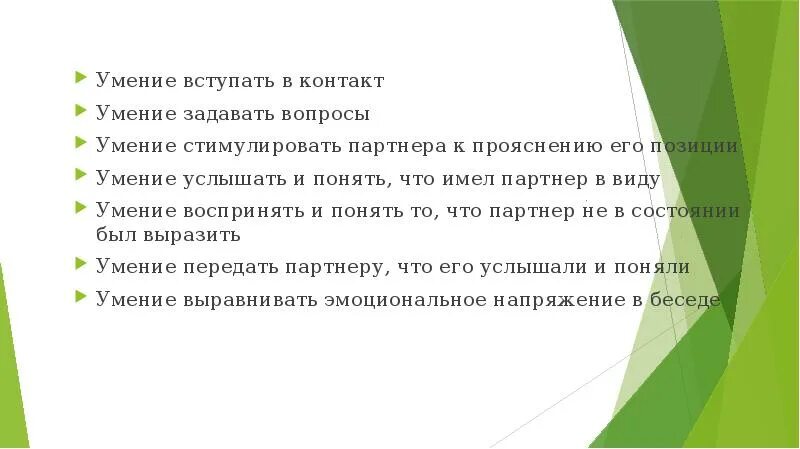 Умение вступать в контакт

Умение задавать вопросы

Умение стимулировать партнера к прояснению его позиции

Умение услышать и понять, что имел партнер в виду

Умение воспринять и понять то, что партнер не в состоянии был выразить

Умение передать партнеру, что его услышали и поняли

Умение выравнивать эмоциональное напряжение в беседе